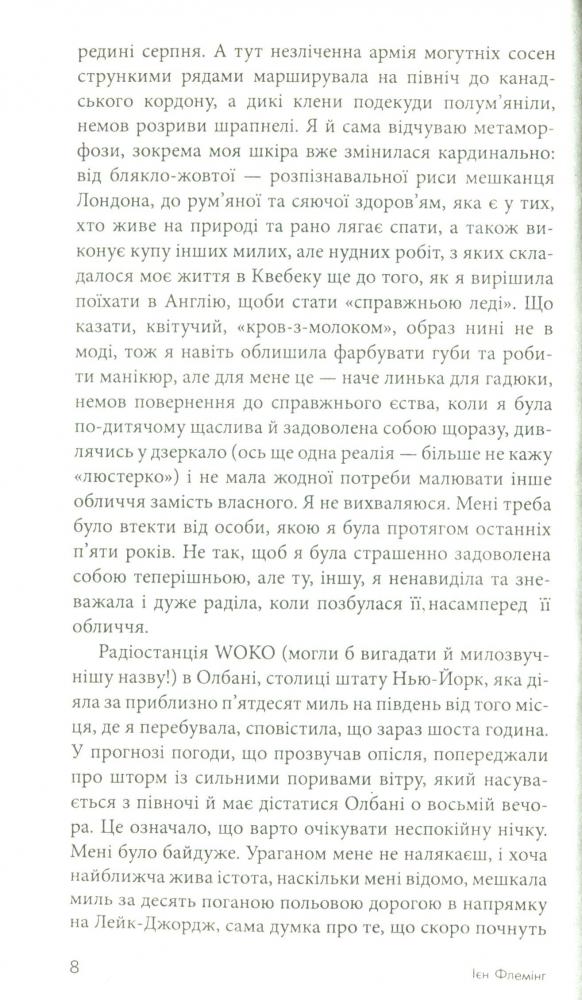 редині серпня. А тут незліченна армія могутніх сосен стрункими рядами марширувала на північ до канадського кордону, а дикі клени подекуди полум'яніли, немов розриви шрапнелі. Я й сама відчуваю метаморфози, зокрема моя шкіра вже змінилася кардинально: від блякло-жовтої — розпізнавальної риси мешканця Лондона, до рум'яної та сяючої здоров'ям, яка є у тих, хто живе на природі та рано лягає спати, а також виконує купу інших милих, але нудних робіт, з яких складалося моє життя в Квебеку ще до того, як я вирішила поїхати в Англію, щоби стати «справжньою леді». Що казати, квітучий, «кров-з-молоком», образ нині не в моді, тож я навіть облишила фарбувати губи та робити манікюр, але для мене це — наче линька для гадюки, немов повернення до справжнього єства, коли я була по-дитячому щаслива й задоволена собою щоразу, дивлячись у дзеркало (ось ще одна реалія — більше не кажу «люстерко») і не мала жодної потреби малювати інше обличчя замість власного. Я не вихваляюся. Мені треба було втекти від особи, якою я була протягом останніх п'яти років. Не так, щоб я була страшенно задоволена собою теперішньою, але ту, іншу, я ненавиділа та зневажала і дуже раділа, коли позбулася її, насамперед її обличчя.

Радіостанція WOKO (могли б вигадати й милозвучнішу назву!) в Олбані, столиці штату Нью-Йорк, яка діяла за приблизно п'ятдесят миль на південь від того місця, де я перебувала, сповістила, що зараз шоста година. У прогнозі погоди, що прозвучав опісля, попереджали про шторм із сильними поривами вітру, який насувається з півночі й має дістатися Олбані о восьмій вечора. Це означало, що варто очікувати неспокійну нічку. Мені було байдуже. Ураганом мене не налякаєш, і хоча найближча жива істота, наскільки мені відомо, мешкала миль за десять поганою польовою дорогою в напрямку на Лейк-Джордж, сама думка про те, що скоро почнуть

8 Ієн Флемінг